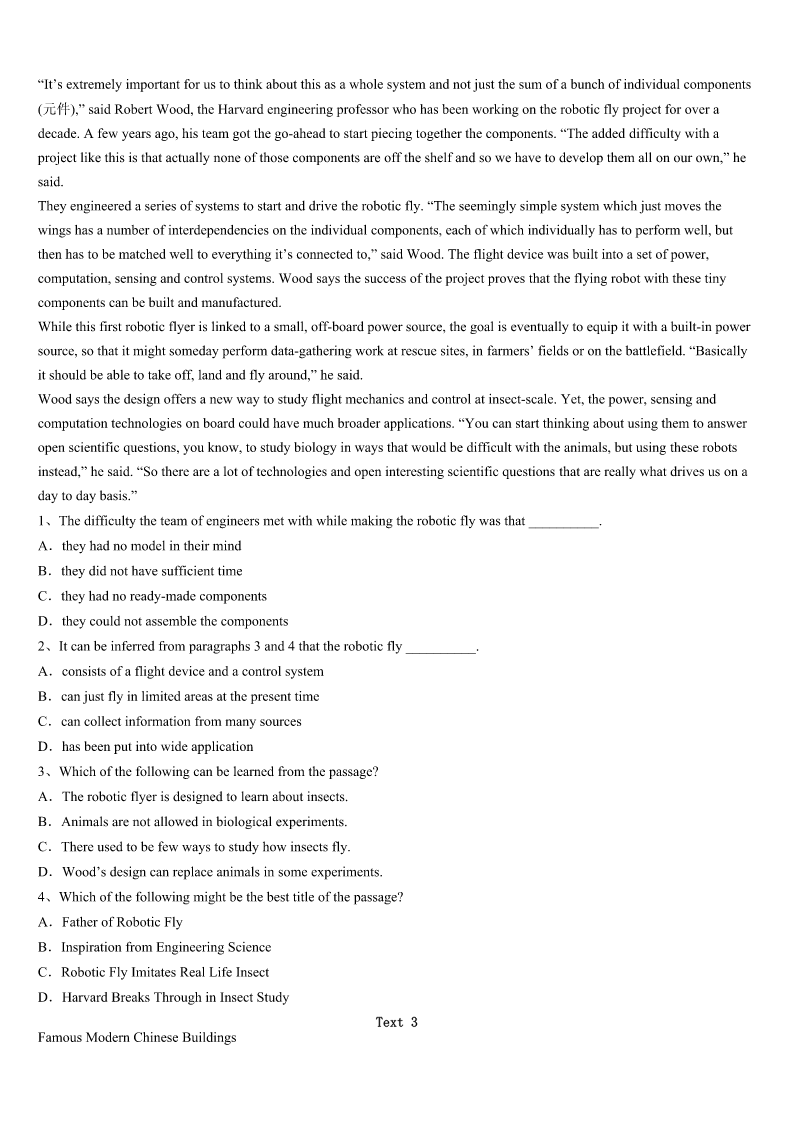 “It’s extremely important for us to think about this as a whole system and not just the sum of a bunch of individual components (元件),” said Robert Wood, the Harvard engineering professor who has been working on the robotic fly project for over a decade. A few years ago, his team got the go-ahead to start piecing together the components. “The added difficulty with a project like this is that actually none of those components are off the shelf and so we have to develop them all on our own,” he said.

They engineered a series of systems to start and drive the robotic fly. “The seemingly simple system which just moves the wings has a number of interdependencies on the individual components, each of which individually has to perform well, but then has to be matched well to everything it’s connected to,” said Wood. The flight device was built into a set of power, computation, sensing and control systems. Wood says the success of the project proves that the flying robot with these tiny components can be built and manufactured.

While this first robotic flyer is linked to a small, off-board power source, the goal is eventually to equip it with a built-in power source, so that it might someday perform data-gathering work at rescue sites, in farmers’ fields or on the battlefield. “Basically it should be able to take off, land and fly around,” he said.

Wood says the design offers a new way to study flight mechanics and control at insect-scale. Yet, the power, sensing and computation technologies on board could have much broader applications. “You can start thinking about using them to answer open scientific questions, you know, to study biology in ways that would be difficult with the animals, but using these robots instead,” he said. “So there are a lot of technologies and open interesting scientific questions that are really what drives us on a day to day basis.”

1、The difficulty the team of engineers met with while making the robotic fly was that __________.
A．they had no model in their mind
B．they did not have sufficient time
C．they had no ready-made components
D．they could not assemble the components

2、It can be inferred from paragraphs 3 and 4 that the robotic fly __________.
A．consists of a flight device and a control system
B．can just fly in limited areas at the present time
C．can collect information from many sources
D．has been put into wide application

3、Which of the following can be learned from the passage?
A．The robotic flyer is designed to learn about insects.
B．Animals are not allowed in biological experiments.
C．There used to be few ways to study how insects fly.
D．Wood’s design can replace animals in some experiments.

4、Which of the following might be the best title of the passage?
A．Father of Robotic Fly
B．Inspiration from Engineering Science
C．Robotic Fly Imitates Real Life Insect
D．Harvard Breaks Through in Insect Study

Text 3

Famous Modern Chinese Buildings